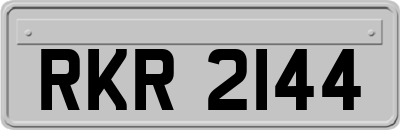 RKR 2144